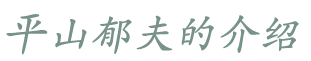 平山郁夫的介绍